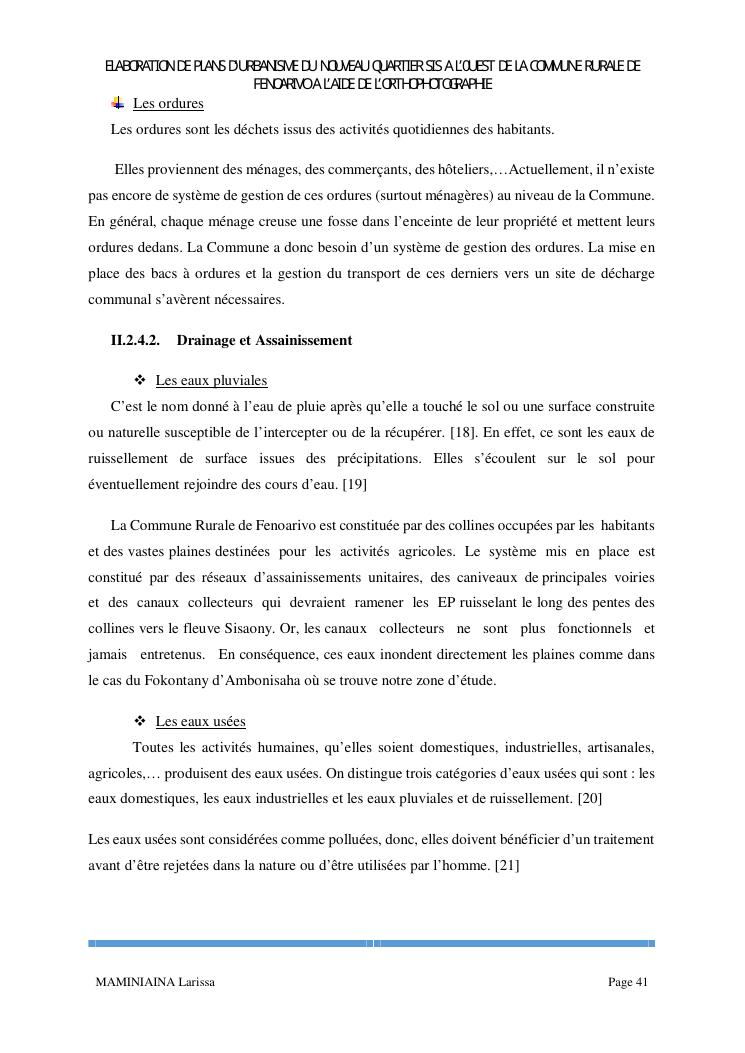 ELABORATION DE PLANS D'URBANISME DU NOUVEAU QUARTIER SIS A L'OUEST DE LA COMMUNE RURALE DE FENOARIVO A L'AIDE DE L'ORTHOPHOTOGRAPHIE

Les ordures

Les ordures sont les déchets issus des activités quotidiennes des habitants.

Elles proviennent des ménages, des commerçants, des hôteliers,…Actuellement, il n'existe pas encore de système de gestion de ces ordures (surtout ménagères) au niveau de la Commune. En général, chaque ménage creuse une fosse dans l'enceinte de leur propriété et mettent leurs ordures dedans. La Commune a donc besoin d'un système de gestion des ordures. La mise en place des bacs à ordures et la gestion du transport de ces derniers vers un site de décharge communal s'avèrent nécessaires.

II.2.4.2. Drainage et Assainissement

Les eaux pluviales

C'est le nom donné à l'eau de pluie après qu'elle a touché le sol ou une surface construite ou naturelle susceptible de l'intercepter ou de la récupérer. [18]. En effet, ce sont les eaux de ruissellement de surface issues des précipitations. Elles s'écoulent sur le sol pour éventuellement rejoindre des cours d'eau. [19]

La Commune Rurale de Fenoarivo est constituée par des collines occupées par les habitants et des vastes plaines destinées pour les activités agricoles. Le système mis en place est constitué par des réseaux d'assainissements unitaires, des caniveaux de principales voiries et des canaux collecteurs qui devraient ramener les EP ruisselant le long des pentes des collines vers le fleuve Sisaony. Or, les canaux collecteurs ne sont plus fonctionnels et jamais entretenus. En conséquence, ces eaux inondent directement les plaines comme dans le cas du Fokontany d'Ambonisaha où se trouve notre zone d'étude.

Les eaux usées

Toutes les activités humaines, qu'elles soient domestiques, industrielles, artisanales, agricoles,… produisent des eaux usées. On distingue trois catégories d'eaux usées qui sont : les eaux domestiques, les eaux industrielles et les eaux pluviales et de ruissellement. [20]

Les eaux usées sont considérées comme polluées, donc, elles doivent bénéficier d'un traitement avant d'être rejetées dans la nature ou d'être utilisées par l'homme. [21]

MAMINIAINA Larissa

Page 41